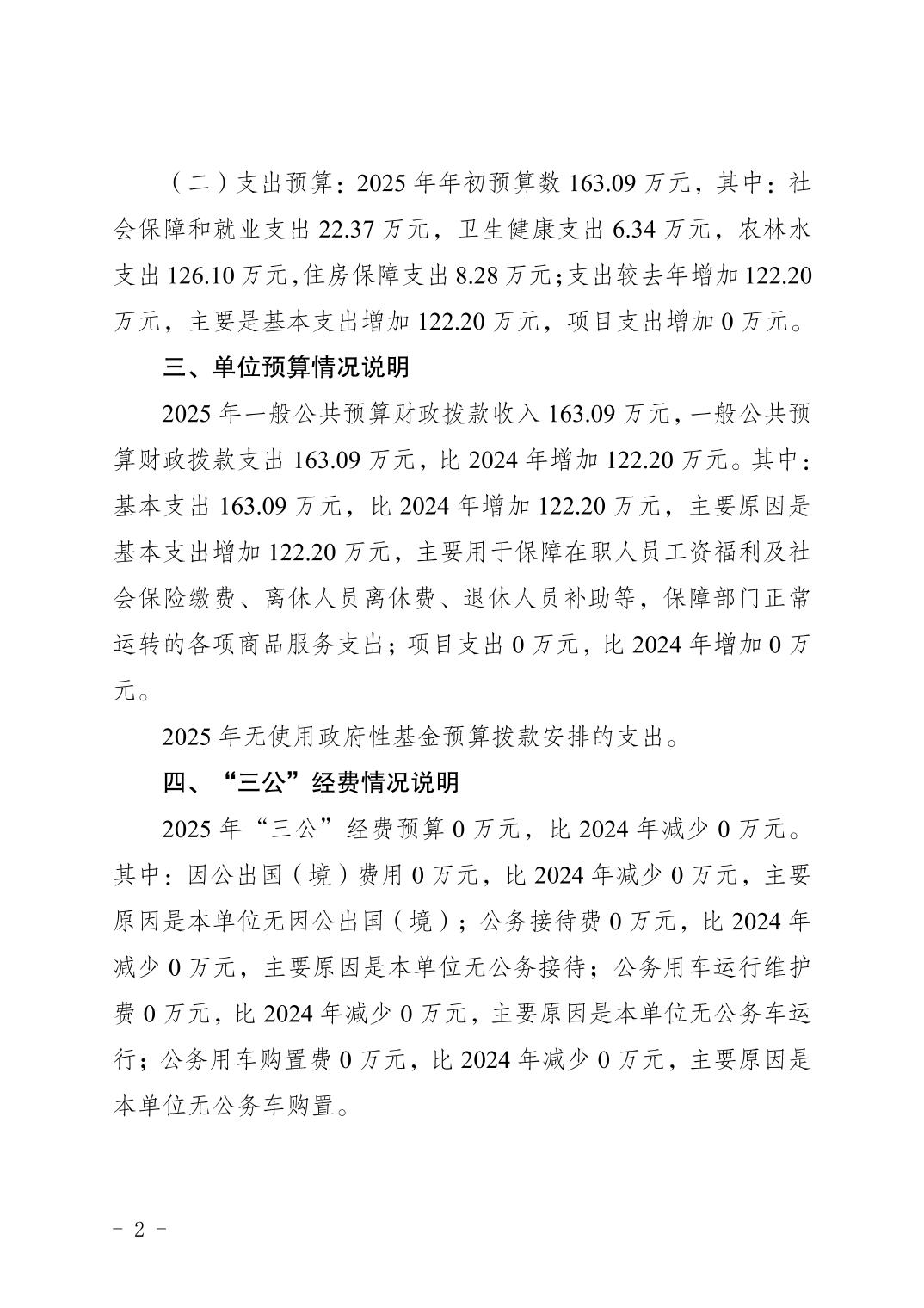 （二）支出预算：2025 年年初预算数 163.09 万元，其中：社会保障和就业支出 22.37 万元，卫生健康支出 6.34 万元，农林水支出 126.10 万元,住房保障支出 8.28 万元;支出较去年增加 122.20 万元，主要是基本支出增加 122.20 万元，项目支出增加 0 万元。

三、单位预算情况说明

2025 年一般公共预算财政拨款收入 163.09 万元，一般公共预算财政拨款支出 163.09 万元，比 2024 年增加 122.20 万元。其中：基本支出 163.09 万元，比 2024 年增加 122.20 万元，主要原因是基本支出增加 122.20 万元，主要用于保障在职人员工资福利及社会保险缴费、离休人员离休费、退休人员补助等，保障部门正常运转的各项商品服务支出；项目支出 0 万元，比 2024 年增加 0 万元。

2025 年无使用政府性基金预算拨款安排的支出。

四、“三公”经费情况说明

2025 年“三公”经费预算 0 万元，比 2024 年减少 0 万元。其中：因公出国（境）费用 0 万元，比 2024 年减少 0 万元，主要原因是本单位无因公出国（境）；公务接待费 0 万元，比 2024 年减少 0 万元，主要原因是本单位无公务接待；公务用车运行维护费 0 万元，比 2024 年减少 0 万元，主要原因是本单位无公务车运行；公务用车购置费 0 万元，比 2024 年减少 0 万元，主要原因是本单位无公务车购置。

- 2 -